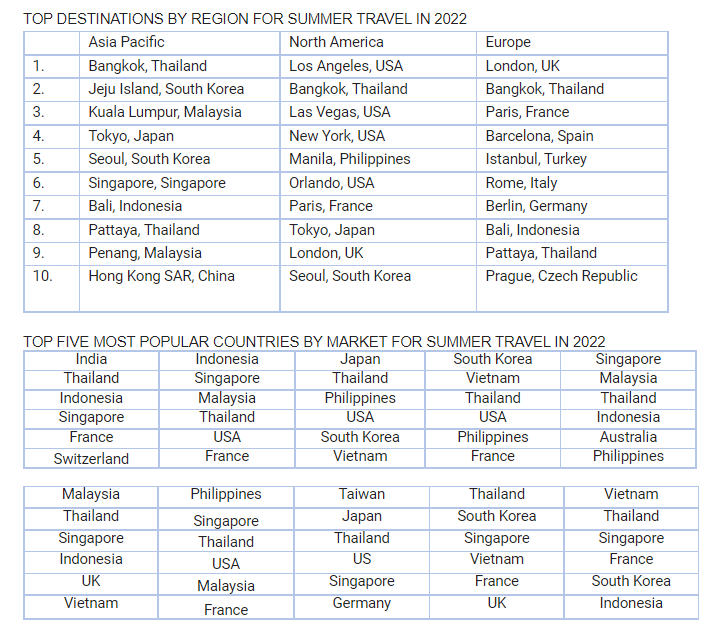 TOP DESTINATIONS BY REGION FOR SUMMER TRAVEL IN 2022

| | Asia Pacific | North America | Europe |
|---|---|---|---|
| 1. | Bangkok, Thailand | Los Angeles, USA | London, UK |
| 2. | Jeju Island, South Korea | Bangkok, Thailand | Bangkok, Thailand |
| 3. | Kuala Lumpur, Malaysia | Las Vegas, USA | Paris, France |
| 4. | Tokyo, Japan | New York, USA | Barcelona, Spain |
| 5. | Seoul, South Korea | Manila, Philippines | Istanbul, Turkey |
| 6. | Singapore, Singapore | Orlando, USA | Rome, Italy |
| 7. | Bali, Indonesia | Paris, France | Berlin, Germany |
| 8. | Pattaya, Thailand | Tokyo, Japan | Bali, Indonesia |
| 9. | Penang, Malaysia | London, UK | Pattaya, Thailand |
| 10. | Hong Kong SAR, China | Seoul, South Korea | Prague, Czech Republic |

TOP FIVE MOST POPULAR COUNTRIES BY MARKET FOR SUMMER TRAVEL IN 2022

| India | Indonesia | Japan | South Korea | Singapore |
|---|---|---|---|---|
| Thailand | Singapore | Thailand | Vietnam | Malaysia |
| Indonesia | Malaysia | Philippines | Thailand | Thailand |
| Singapore | Thailand | USA | USA | Indonesia |
| France | USA | South Korea | Philippines | Australia |
| Switzerland | France | Vietnam | France | Philippines |

| Malaysia | Philippines | Taiwan | Thailand | Vietnam |
|---|---|---|---|---|
| Thailand | Singapore | Japan | South Korea | Thailand |
| Singapore | Thailand | Thailand | Singapore | Singapore |
| Indonesia | USA | US | Vietnam | France |
| UK | Malaysia | Singapore | France | South Korea |
| Vietnam | France | Germany | UK | Indonesia |